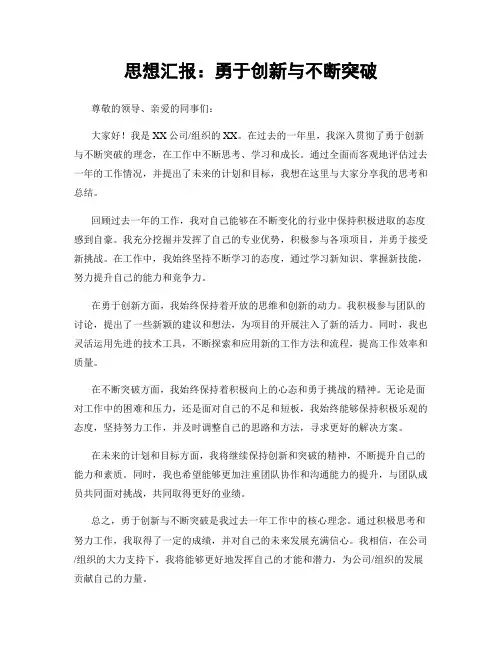 思想汇报：勇于创新与不断突破

尊敬的领导、亲爱的同事们：

大家好！我是XX公司/组织的XX。在过去的一年里，我深入贯彻了勇于创新与不断突破的理念，在工作中不断思考、学习和成长。通过全面而客观地评估过去一年的工作情况，并提出了未来的计划和目标，我想在这里与大家分享我的思考和总结。

回顾过去一年的工作，我对自己能够在不断变化的行业中保持积极进取的态度感到自豪。我充分挖掘并发挥了自己的专业优势，积极参与各项项目，并勇于接受新挑战。在工作中，我始终坚持不断学习的态度，通过学习新知识、掌握新技能，努力提升自己的能力和竞争力。

在勇于创新方面，我始终保持着开放的思维和创新的动力。我积极参与团队的讨论，提出了一些新颖的建议和想法，为项目的开展注入了新的活力。同时，我也灵活运用先进的技术工具，不断探索和应用新的工作方法和流程，提高工作效率和质量。

在不断突破方面，我始终保持着积极向上的心态和勇于挑战的精神。无论是面对工作中的困难和压力，还是面对自己的不足和短板，我始终能够保持积极乐观的态度，坚持努力工作，并及时调整自己的思路和方法，寻求更好的解决方案。

在未来的计划和目标方面，我将继续保持创新和突破的精神，不断提升自己的能力和素质。同时，我也希望能够更加注重团队协作和沟通能力的提升，与团队成员共同面对挑战，共同取得更好的业绩。

总之，勇于创新与不断突破是我过去一年工作中的核心理念。通过积极思考和努力工作，我取得了一定的成绩，并对自己的未来发展充满信心。我相信，在公司/组织的大力支持下，我将能够更好地发挥自己的才能和潜力，为公司/组织的发展贡献自己的力量。